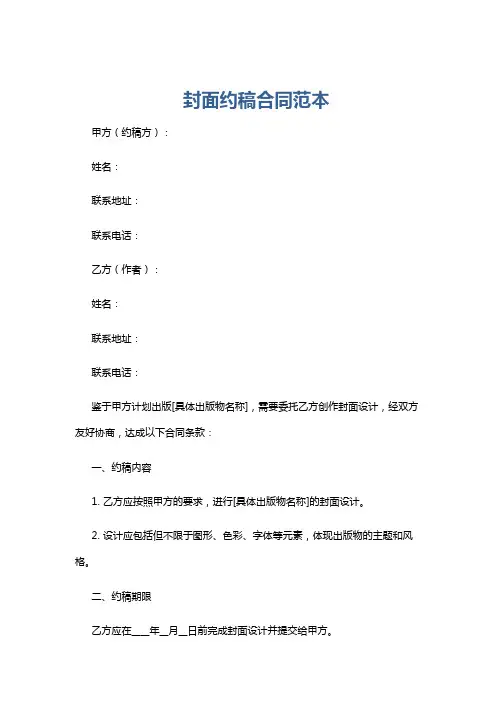 封面约稿合同范本

甲方（约稿方）：

姓名：

联系地址：

联系电话：

乙方（作者）：

姓名：

联系地址：

联系电话：

鉴于甲方计划出版[具体出版物名称]，需要委托乙方创作封面设计，经双方友好协商，达成以下合同条款：

一、约稿内容

1. 乙方应按照甲方的要求，进行[具体出版物名称]的封面设计。

2. 设计应包括但不限于图形、色彩、字体等元素，体现出版物的主题和风格。

二、约稿期限

乙方应在____年__月__日前完成封面设计并提交给甲方。